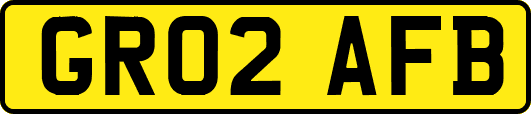 GR02 AFB